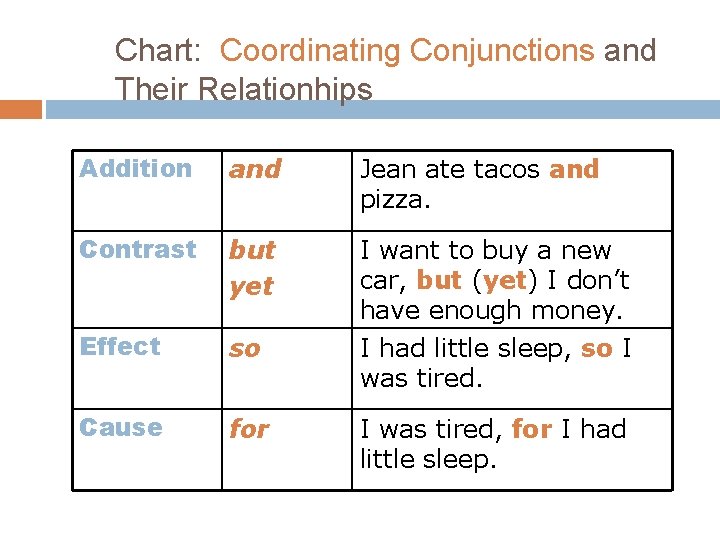 Chart: Coordinating Conjunctions and Their Relationhips

| Addition | and | Jean ate tacos and pizza. |
|---|---|---|
| Contrast | but yet | I want to buy a new car, but (yet) I don't have enough money. |
| Effect | so | I had little sleep, so I was tired. |
| Cause | for | I was tired, for I had little sleep. |